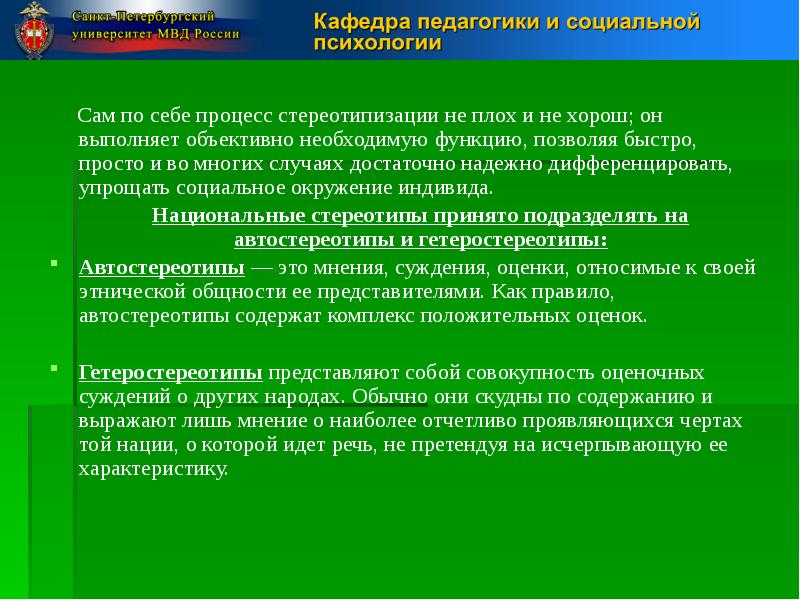 Санкт-Петербургский университет МВД России

Кафедра педагогики и социальной психологии

Сам по себе процесс стереотипизации не плох и не хорош; он выполняет объективно необходимую функцию, позволяя быстро, просто и во многих случаях достаточно надежно дифференцировать, упрощать социальное окружение индивида.

Национальные стереотипы принято подразделять на автостереотипы и гетеростереотипы:

Автостереотипы — это мнения, суждения, оценки, относимые к своей этнической общности ее представителями. Как правило, автостереотипы содержат комплекс положительных оценок.

Гетеростереотипы представляют собой совокупность оценочных суждений о других народах. Обычно они скудны по содержанию и выражают лишь мнение о наиболее отчетливо проявляющихся чертах той нации, о которой идет речь, не претендуя на исчерпывающую ее характеристику.